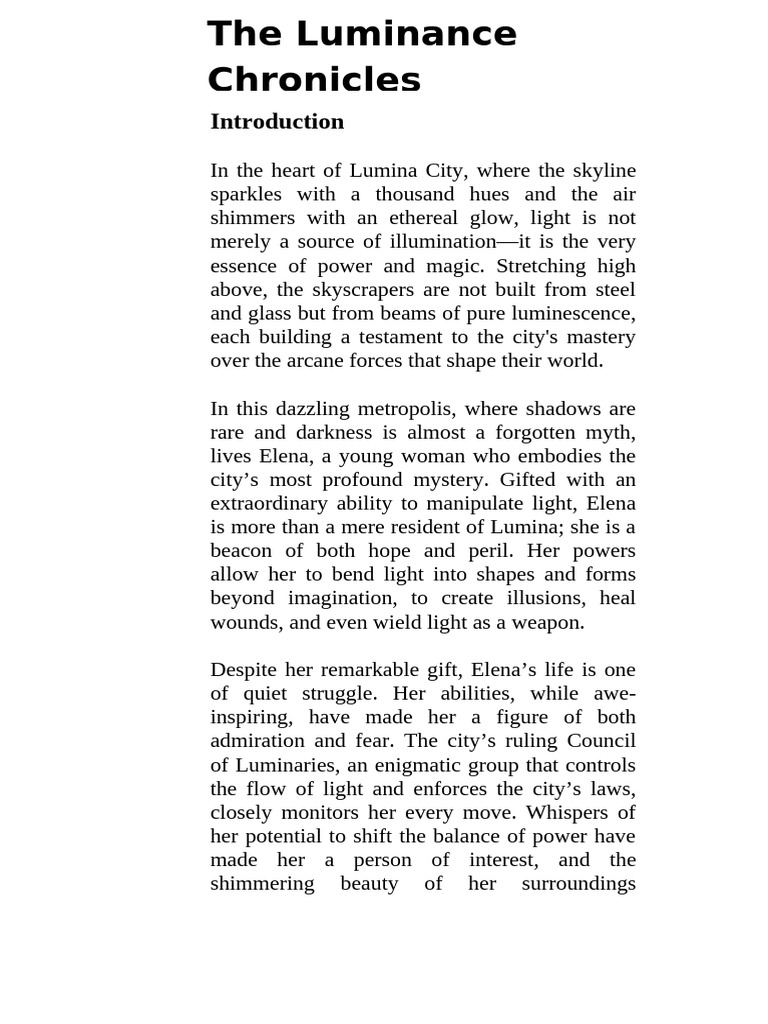 The Luminance Chronicles

Introduction

In the heart of Lumina City, where the skyline sparkles with a thousand hues and the air shimmers with an ethereal glow, light is not merely a source of illumination—it is the very essence of power and magic. Stretching high above, the skyscrapers are not built from steel and glass but from beams of pure luminescence, each building a testament to the city's mastery over the arcane forces that shape their world.

In this dazzling metropolis, where shadows are rare and darkness is almost a forgotten myth, lives Elena, a young woman who embodies the city’s most profound mystery. Gifted with an extraordinary ability to manipulate light, Elena is more than a mere resident of Lumina; she is a beacon of both hope and peril. Her powers allow her to bend light into shapes and forms beyond imagination, to create illusions, heal wounds, and even wield light as a weapon.

Despite her remarkable gift, Elena’s life is one of quiet struggle. Her abilities, while awe-inspiring, have made her a figure of both admiration and fear. The city’s ruling Council of Luminaries, an enigmatic group that controls the flow of light and enforces the city’s laws, closely monitors her every move. Whispers of her potential to shift the balance of power have made her a person of interest, and the shimmering beauty of her surroundings